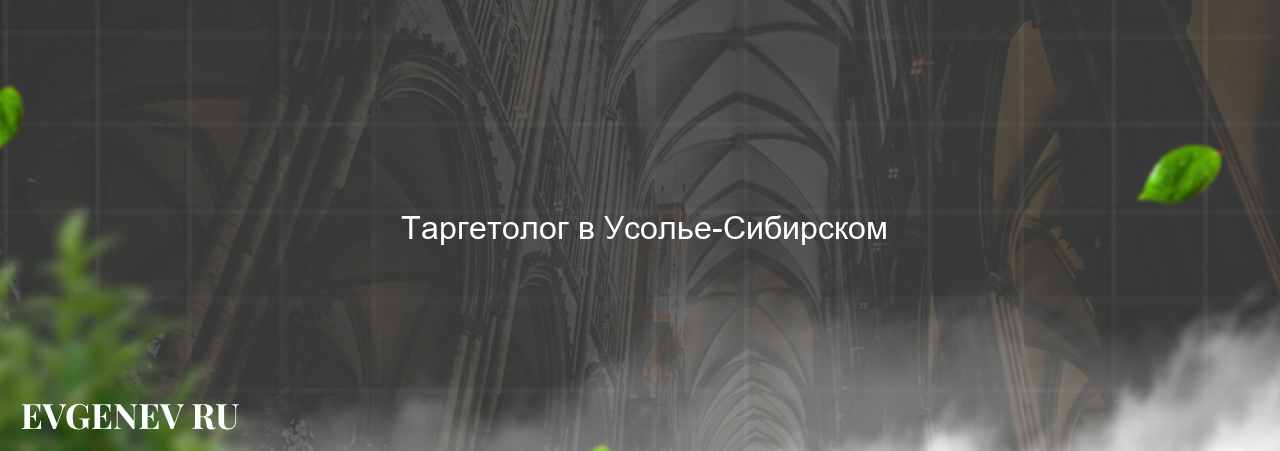 Таргетолог в Усолье-Сибирском

EVGENEV RU